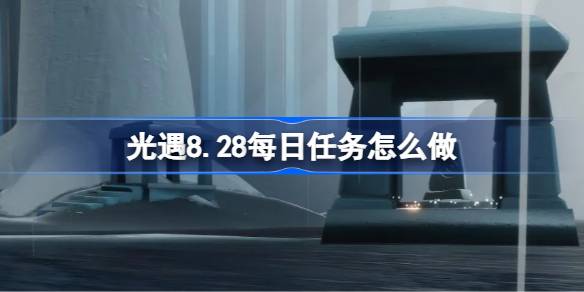 光遇8.28每日任务怎么做